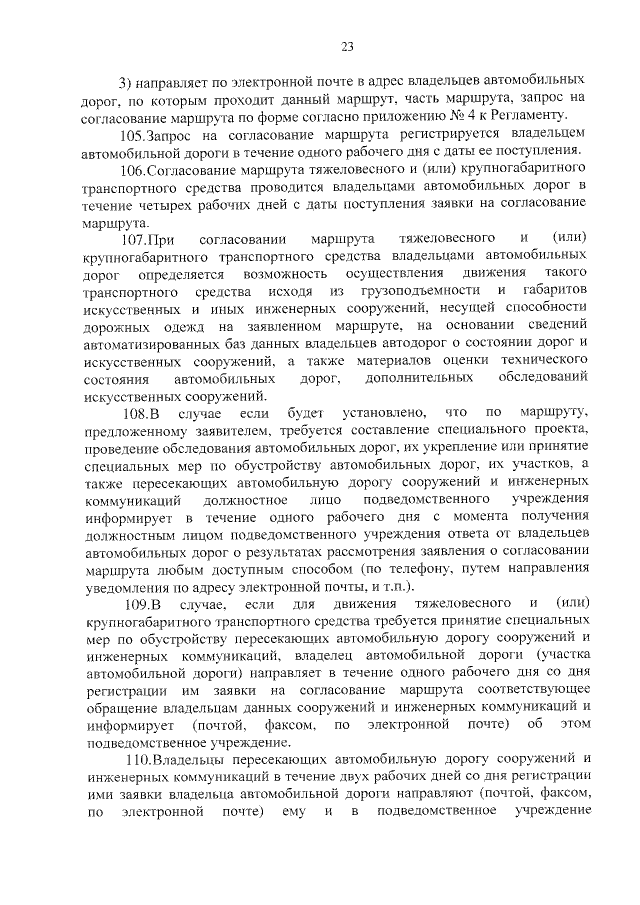 23

3) направляет по электронной почте в адрес владельцев автомобильных дорог, по которым проходит данный маршрут, часть маршрута, запрос на согласование маршрута по форме согласно приложению № 4 к Регламенту.

105.Запрос на согласование маршрута регистрируется владельцем автомобильной дороги в течение одного рабочего дня с даты ее поступления.

106.Согласование маршрута тяжеловесного и (или) крупногабаритного транспортного средства проводится владельцами автомобильных дорог в течение четырех рабочих дней с даты поступления заявки на согласование маршрута.

107.При согласовании маршрута тяжеловесного и (или) крупногабаритного транспортного средства владельцами автомобильных дорог определяется возможность осуществления движения такого транспортного средства исходя из грузоподъемности и габаритов искусственных и иных инженерных сооружений, несущей способности дорожных одежд на заявленном маршруте, на основании сведений автоматизированных баз данных владельцев автодорог о состоянии дорог и искусственных сооружений, а также материалов оценки технического состояния автомобильных дорог, дополнительных обследований искусственных сооружений.

108.В случае если будет установлено, что по маршруту, предложенному заявителем, требуется составление специального проекта, проведение обследования автомобильных дорог, их укрепление или принятие специальных мер по обустройству автомобильных дорог, их участков, а также пересекающих автомобильную дорогу сооружений и инженерных коммуникаций должностное лицо подведомственного учреждения информирует в течение одного рабочего дня с момента получения должностным лицом подведомственного учреждения ответа от владельцев автомобильных дорог о результатах рассмотрения заявления о согласовании маршрута любым доступным способом (по телефону, путем направления уведомления по адресу электронной почты, и т.п.).

109.В случае, если для движения тяжеловесного и (или) крупногабаритного транспортного средства требуется принятие специальных мер по обустройству пересекающих автомобильную дорогу сооружений и инженерных коммуникаций, владелец автомобильной дороги (участка автомобильной дороги) направляет в течение одного рабочего дня со дня регистрации им заявки на согласование маршрута соответствующее обращение владельцам данных сооружений и инженерных коммуникаций и информирует (почтой, факсом, по электронной почте) об этом подведомственное учреждение.

110.Владельцы пересекающих автомобильную дорогу сооружений и инженерных коммуникаций в течение двух рабочих дней со дня регистрации ими заявки владельца автомобильной дороги направляют (почтой, факсом, по электронной почте) ему и в подведомственное учреждение